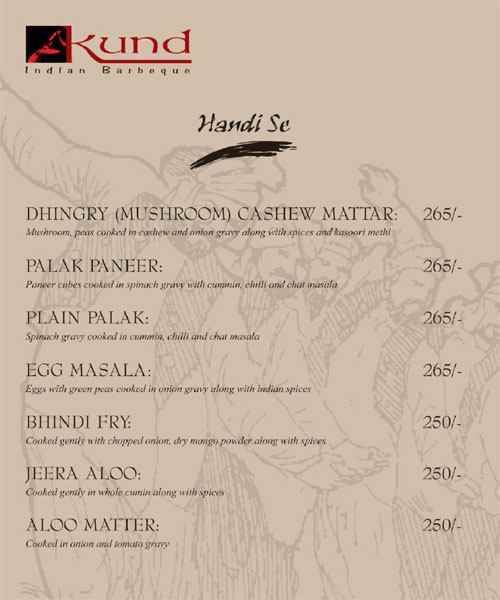 Kund
Indian Barbeque

Handi Se

DHINGRY (MUSHROOM) CASHEW MATTAR: 265/-
Mushroom, peas cooked in cashew and onion gravy along with spices and kasoori methi

PALAK PANEER: 265/-
Paneer cubes cooked in spinach gravy with cummin, chilli and chat masala

PLAIN PALAK: 265/-
Spinach gravy cooked in cummin, chilli and chat masala

EGG MASALA: 265/-
Eggs with green peas cooked in onion gravy along with indian spices

BHINDI FRY: 250/-
Cooked gently with chopped onion, dry mango powder along with spices

JEERA ALOO: 250/-
Cooked gently in whole cumin along with spices

ALOO MATTER: 250/-
Cooked in onion and tomato gravy